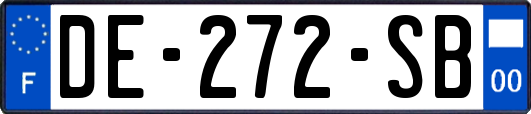 F

DE-272-SB

00